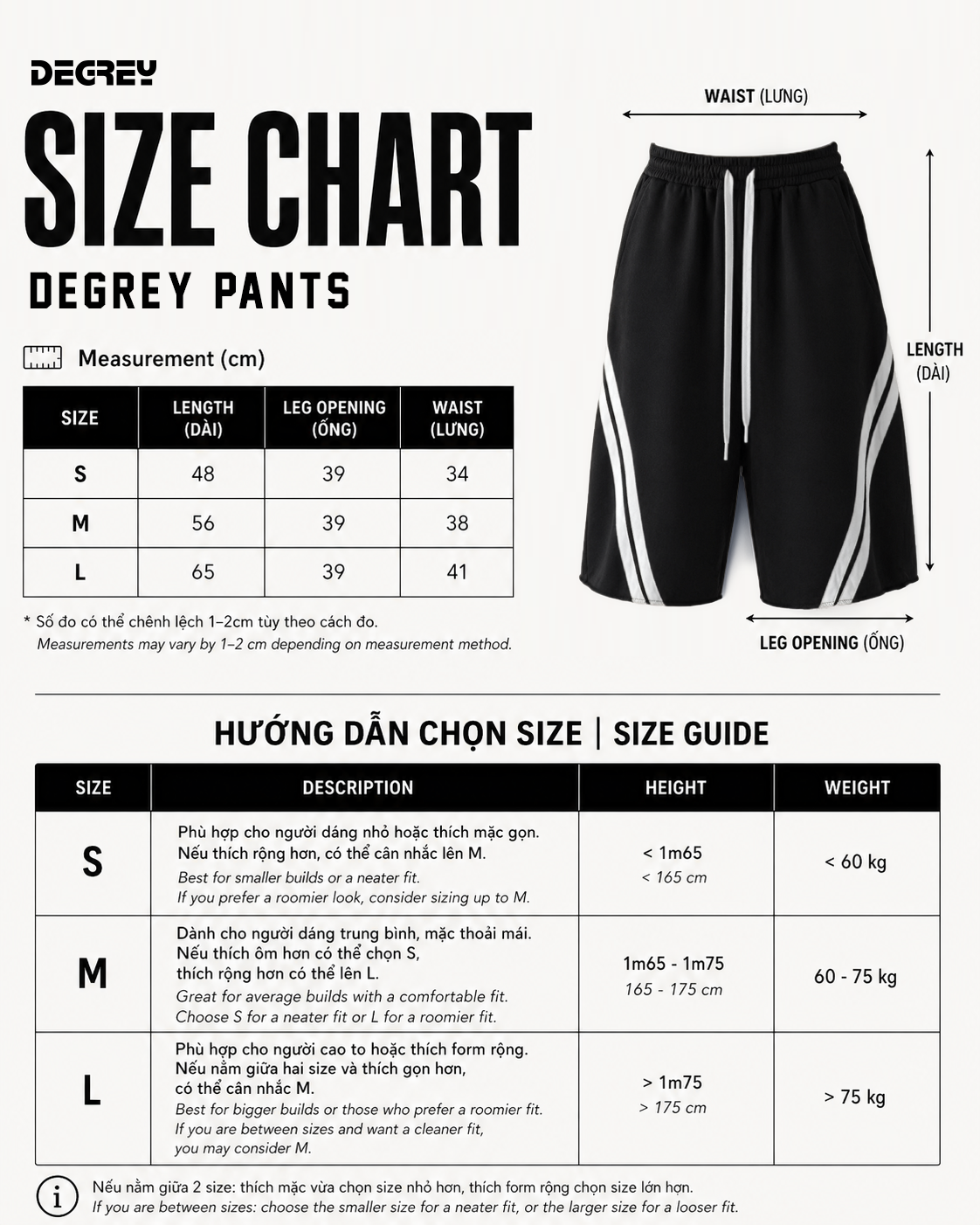 DEGREY

SIZE CHART

DEGREY PANTS

Measurement (cm)

| SIZE | LENGTH (DÀI) | LEG OPENING (ỐNG) | WAIST (LƯNG) |
|---|---|---|---|
| S | 48 | 39 | 34 |
| M | 56 | 39 | 38 |
| L | 65 | 39 | 41 |

* Số đo có thể chênh lệch 1–2cm tùy theo cách đo.
Measurements may vary by 1–2 cm depending on measurement method.

WAIST (LƯNG)

LENGTH (DÀI)

LEG OPENING (ỐNG)

HƯỚNG DẪN CHỌN SIZE | SIZE GUIDE

| SIZE | DESCRIPTION | HEIGHT | WEIGHT |
|---|---|---|---|
| S | Phù hợp cho người dáng nhỏ hoặc thích mặc gọn. Nếu thích rộng hơn, có thể cân nhắc lên M. Best for smaller builds or a neater fit. If you prefer a roomier look, consider sizing up to M. | < 1m65 < 165 cm | < 60 kg |
| M | Dành cho người dáng trung bình, mặc thoải mái. Nếu thích ôm hơn có thể chọn S, thích rộng hơn có thể lên L. Great for average builds with a comfortable fit. Choose S for a neater fit or L for a roomier fit. | 1m65 - 1m75 165 - 175 cm | 60 - 75 kg |
| L | Phù hợp cho người cao to hoặc thích form rộng. Nếu nằm giữa hai size và thích gọn hơn, có thể cân nhắc M. Best for bigger builds or those who prefer a roomier fit. If you are between sizes and want a cleaner fit, you may consider M. | > 1m75 > 175 cm | > 75 kg |

Nếu nằm giữa 2 size: thích mặc vừa chọn size nhỏ hơn, thích form rộng chọn size lớn hơn.
If you are between sizes: choose the smaller size for a neater fit, or the larger size for a looser fit.